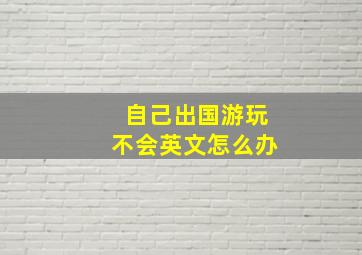 自己出国游玩
不会英文怎么办